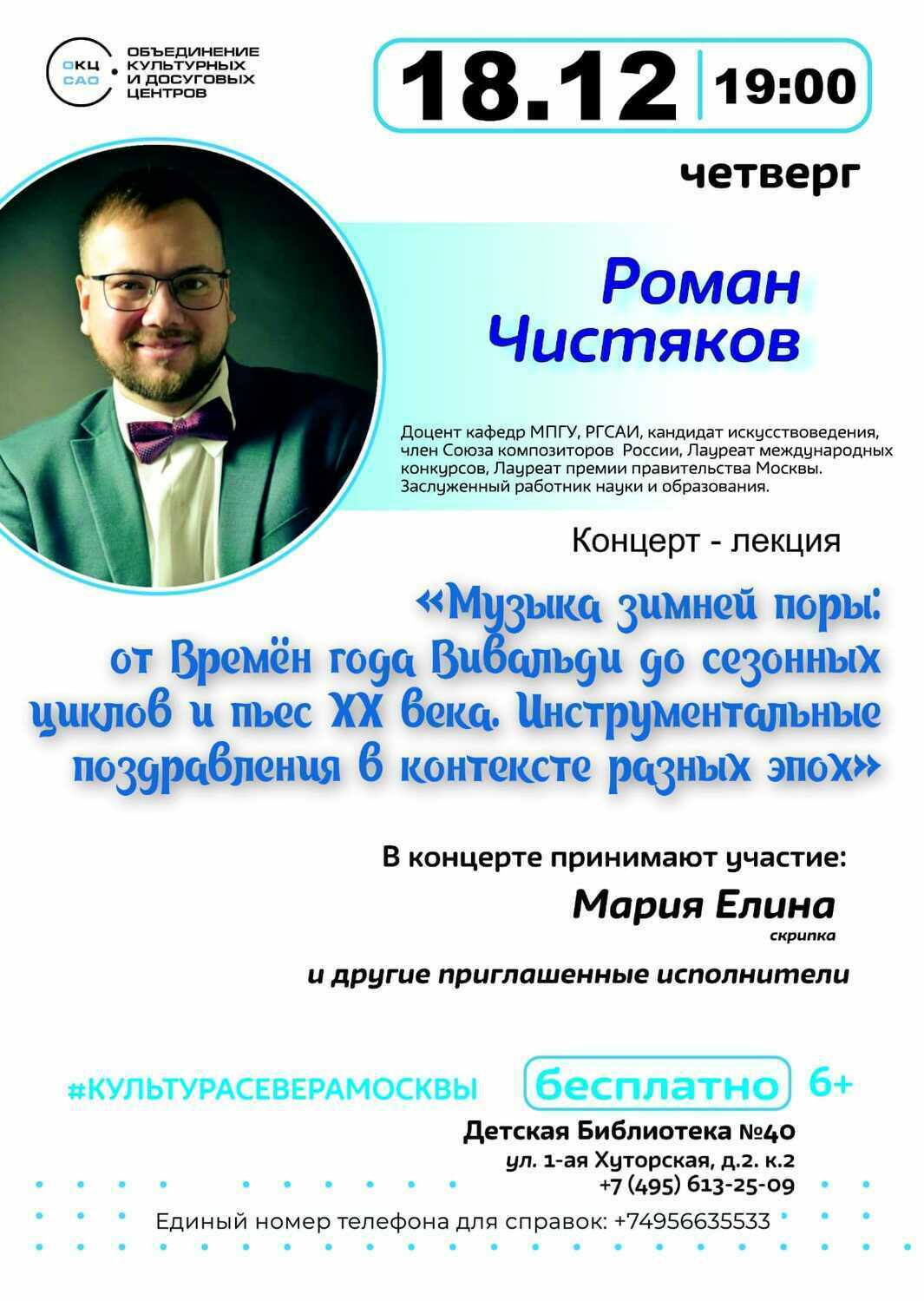 ОКЦ САО
ОБЪЕДИНЕНИЕ КУЛЬТУРНЫХ И ДОСУГОВЫХ ЦЕНТРОВ

18.12 | 19:00
четверг

Роман Чистяков

Доцент кафедр МПГУ, РГСАИ, кандидат искусствоведения, член Союза композиторов России, Лауреат международных конкурсов, Лауреат премии правительства Москвы. Заслуженный работник науки и образования.

Концерт - лекция

«Музыка зимней поры: от Времён года Вивальди до сезонных циклов и пьес XX века. Инструментальные поздравления в контексте разных эпох»

В концерте принимают участие:
Мария Елина
скрипка
и другие приглашенные исполнители

#КУЛЬТУРАСЕВЕРАМОСКВЫ
бесплатно 6+

Детская Библиотека №40
ул. 1-ая Хуторская, д.2. к.2
+7 (495) 613-25-09

Единый номер телефона для справок: +74956635533